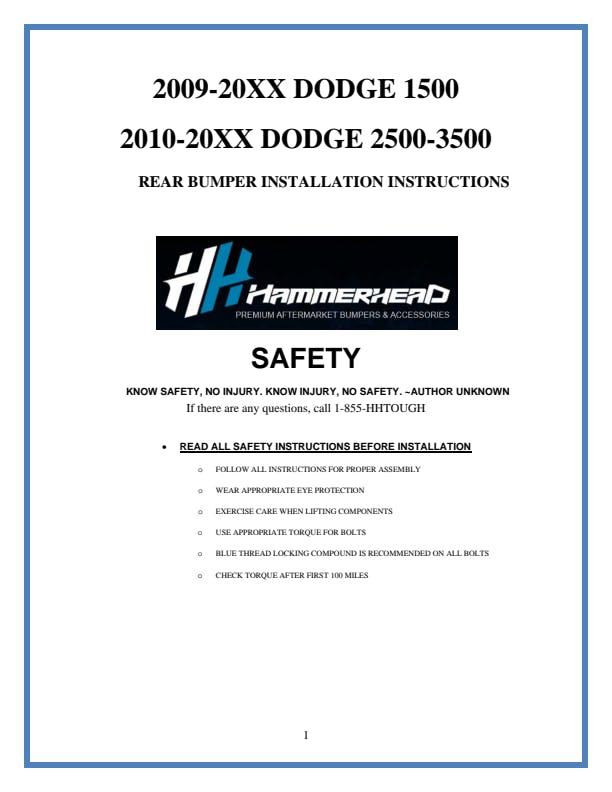 2009-20XX DODGE 1500

2010-20XX DODGE 2500-3500

REAR BUMPER INSTALLATION INSTRUCTIONS

HH HAMMERHEAD
PREMIUM AFTERMARKET BUMPERS & ACCESSORIES

SAFETY

KNOW SAFETY, NO INJURY. KNOW INJURY, NO SAFETY. ~AUTHOR UNKNOWN
If there are any questions, call 1-855-HHTOUGH

• READ ALL SAFETY INSTRUCTIONS BEFORE INSTALLATION
  o FOLLOW ALL INSTRUCTIONS FOR PROPER ASSEMBLY
  o WEAR APPROPRIATE EYE PROTECTION
  o EXERCISE CARE WHEN LIFTING COMPONENTS
  o USE APPROPRIATE TORQUE FOR BOLTS
  o BLUE THREAD LOCKING COMPOUND IS RECOMMENDED ON ALL BOLTS
  o CHECK TORQUE AFTER FIRST 100 MILES

1